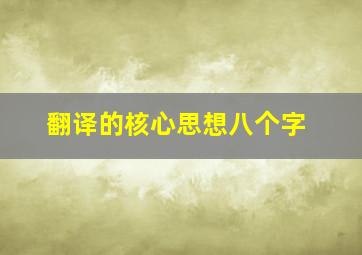 翻译的核心思想八个字